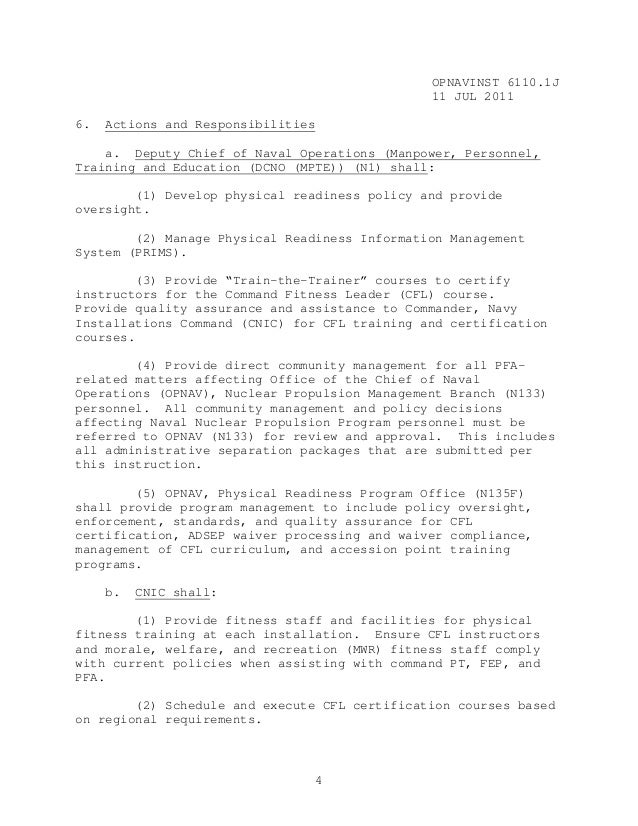 OPNAVINST 6110.1J
11 JUL 2011

6. Actions and Responsibilities

a. Deputy Chief of Naval Operations (Manpower, Personnel, Training and Education (DCNO (MPTE)) (N1) shall:

(1) Develop physical readiness policy and provide oversight.

(2) Manage Physical Readiness Information Management System (PRIMS).

(3) Provide "Train-the-Trainer" courses to certify instructors for the Command Fitness Leader (CFL) course. Provide quality assurance and assistance to Commander, Navy Installations Command (CNIC) for CFL training and certification courses.

(4) Provide direct community management for all PFA-related matters affecting Office of the Chief of Naval Operations (OPNAV), Nuclear Propulsion Management Branch (N133) personnel. All community management and policy decisions affecting Naval Nuclear Propulsion Program personnel must be referred to OPNAV (N133) for review and approval. This includes all administrative separation packages that are submitted per this instruction.

(5) OPNAV, Physical Readiness Program Office (N135F) shall provide program management to include policy oversight, enforcement, standards, and quality assurance for CFL certification, ADSEP waiver processing and waiver compliance, management of CFL curriculum, and accession point training programs.

b. CNIC shall:

(1) Provide fitness staff and facilities for physical fitness training at each installation. Ensure CFL instructors and morale, welfare, and recreation (MWR) fitness staff comply with current policies when assisting with command PT, FEP, and PFA.

(2) Schedule and execute CFL certification courses based on regional requirements.

4